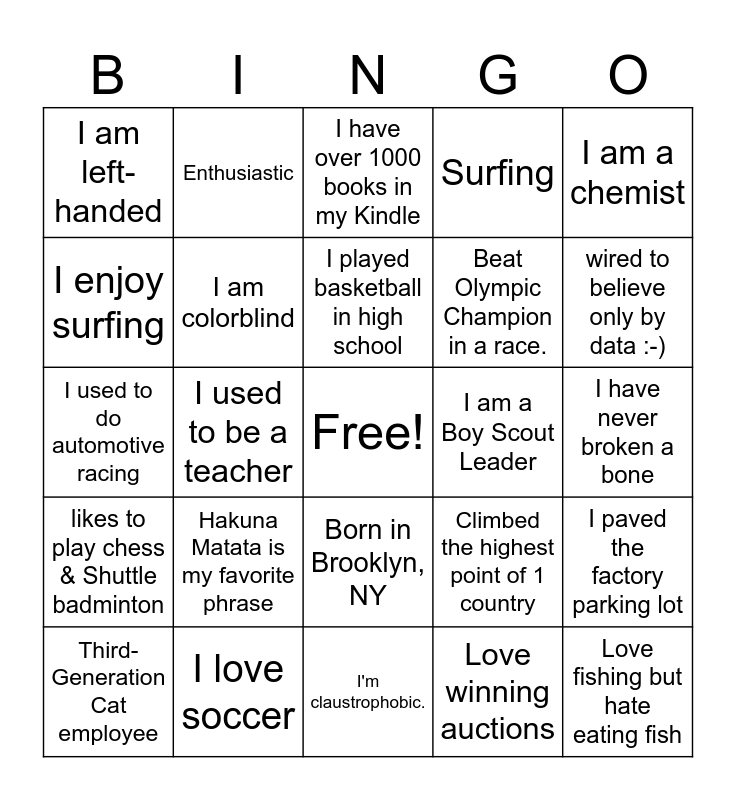 | B | I | N | G | O |
|---|---|---|---|---|
| I am left-handed | Enthusiastic | I have over 1000 books in my Kindle | Surfing | I am a chemist |
| I enjoy surfing | I am colorblind | I played basketball in high school | Beat Olympic Champion in a race. | wired to believe only by data :-) |
| I used to do automotive racing | I used to be a teacher | Free! | I am a Boy Scout Leader | I have never broken a bone |
| likes to play chess & Shuttle badminton | Hakuna Matata is my favorite phrase | Born in Brooklyn, NY | Climbed the highest point of 1 country | I paved the factory parking lot |
| Third-Generation Cat employee | I love soccer | I'm claustrophobic. | Love winning auctions | Love fishing but hate eating fish |